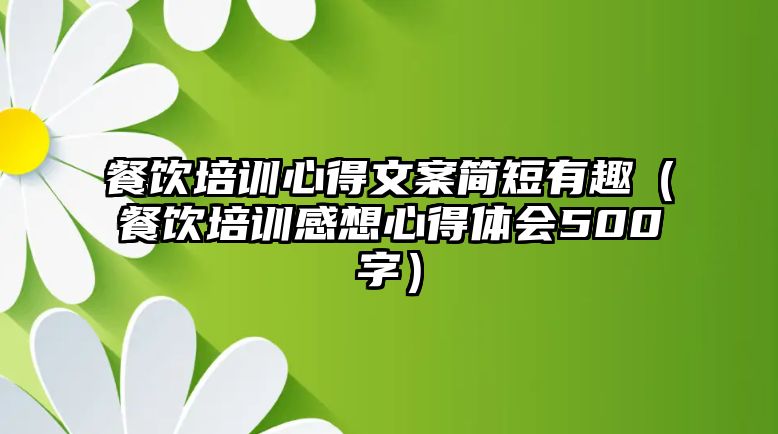 餐饮培训心得文案简短有趣（餐饮培训感想心得体会500字）